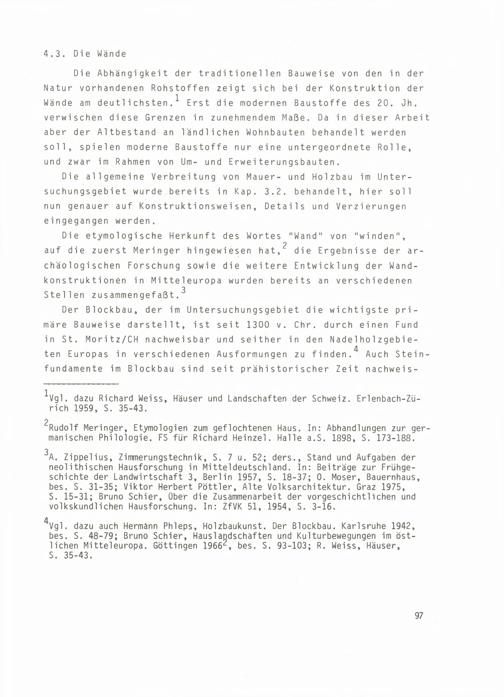 4.3. Die Wände

Die Abhängigkeit der traditionellen Bauweise von den in der Natur vorhandenen Rohstoffen zeigt sich bei der Konstruktion der Wände am deutlichsten.$^1$ Erst die modernen Baustoffe des 20. Jh. verwischen diese Grenzen in zunehmendem Maße. Da in dieser Arbeit aber der Altbestand an ländlichen Wohnbauten behandelt werden soll, spielen moderne Baustoffe nur eine untergeordnete Rolle, und zwar im Rahmen von Um- und Erweiterungsbauten.

Die allgemeine Verbreitung von Mauer- und Holzbau im Untersuchungsgebiet wurde bereits in Kap. 3.2. behandelt, hier soll nun genauer auf Konstruktionsweisen, Details und Verzierungen eingegangen werden.

Die etymologische Herkunft des Wortes "Wand" von "winden", auf die zuerst Meringer hingewiesen hat,$^2$ die Ergebnisse der archäologischen Forschung sowie die weitere Entwicklung der Wandkonstruktionen in Mitteleuropa wurden bereits an verschiedenen Stellen zusammengefaßt.$^3$

Der Blockbau, der im Untersuchungsgebiet die wichtigste primäre Bauweise darstellt, ist seit 1300 v. Chr. durch einen Fund in St. Moritz/CH nachweisbar und seither in den Nadelholzgebieten Europas in verschiedenen Ausformungen zu finden.$^4$ Auch Steinfundamente im Blockbau sind seit prähistorischer Zeit nachweis-

$^1$Vgl. dazu Richard Weiss, Häuser und Landschaften der Schweiz. Erlenbach-Zürich 1959, S. 35-43.

$^2$Rudolf Meringer, Etymologien zum geflochtenen Haus. In: Abhandlungen zur germanischen Philologie, FS für Richard Heinzel. Halle a.S. 1898, S. 173-188.

$^3$A. Zippelius, Zimmerungstechnik, S. 7 u. 52; ders., Stand und Aufgaben der neolithischen Hausforschung in Mitteldeutschland. In: Beiträge zur Frühgeschichte der Landwirtschaft 3, Berlin 1957, S. 18-37; O. Moser, Bauernhaus, bes. S. 31-35; Viktor Herbert Pöttler, Alte Volksarchitektur. Graz 1975, S. 15-31; Bruno Schier, Über die Zusammenarbeit der vorgeschichtlichen und volkskundlichen Hausforschung. In: ZfVK 51, 1954, S. 3-16.

$^4$Vgl. dazu auch Hermann Phleps, Holzbaukunst. Der Blockbau. Karlsruhe 1942, bes. S. 48-79; Bruno Schier, Hauslandschaften und Kulturbewegungen im östlichen Mitteleuropa. Göttingen 1966$^2$, bes. S. 93-103; R. Weiss, Häuser, S. 35-43.

97